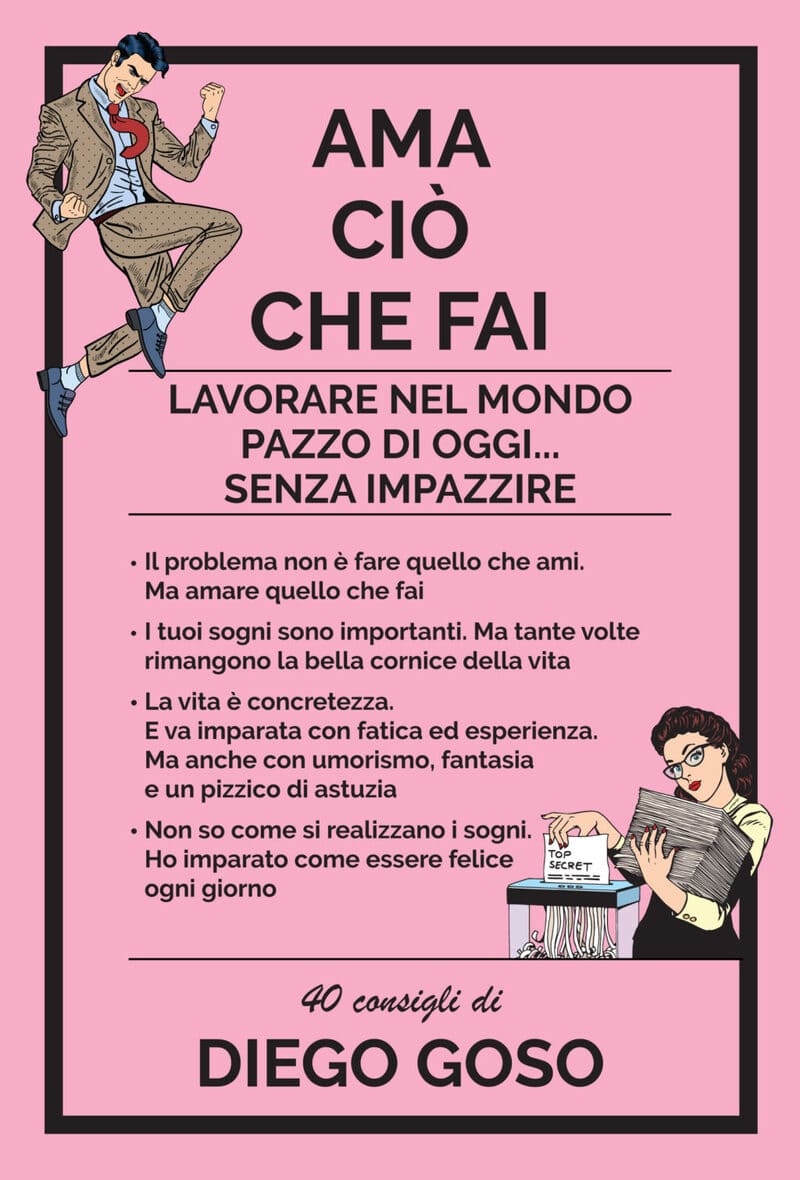 AMA
CIÒ
CHE FAI

LAVORARE NEL MONDO
PAZZO DI OGGI...
SENZA IMPAZZIRE

• Il problema non è fare quello che ami. Ma amare quello che fai

• I tuoi sogni sono importanti. Ma tante volte rimangono la bella cornice della vita

• La vita è concretezza. E va imparata con fatica ed esperienza. Ma anche con umorismo, fantasia e un pizzico di astuzia

• Non so come si realizzano i sogni. Ho imparato come essere felice ogni giorno

TOP SECRET

40 consigli di
DIEGO GOSO